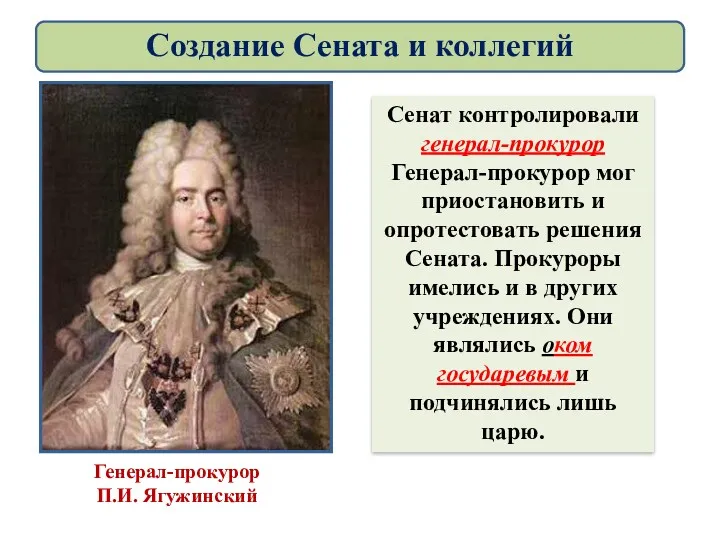 Создание Сената и коллегий

Сенат контролировали генерал-прокурор Генерал-прокурор мог приостановить и опротестовать решения Сената. Прокуроры имелись и в других учреждениях. Они являлись оком государевым и подчинялись лишь царю.

Генерал-прокурор П.И. Ягужинский